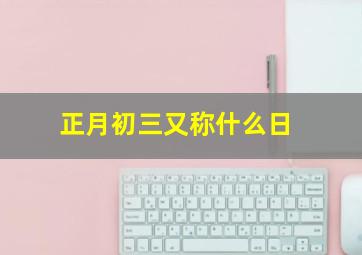 正月初三又称什么日